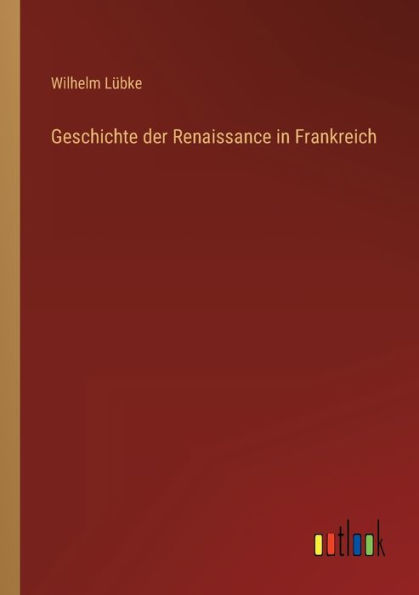 Wilhelm Lübke

Geschichte der Renaissance in Frankreich

outlook